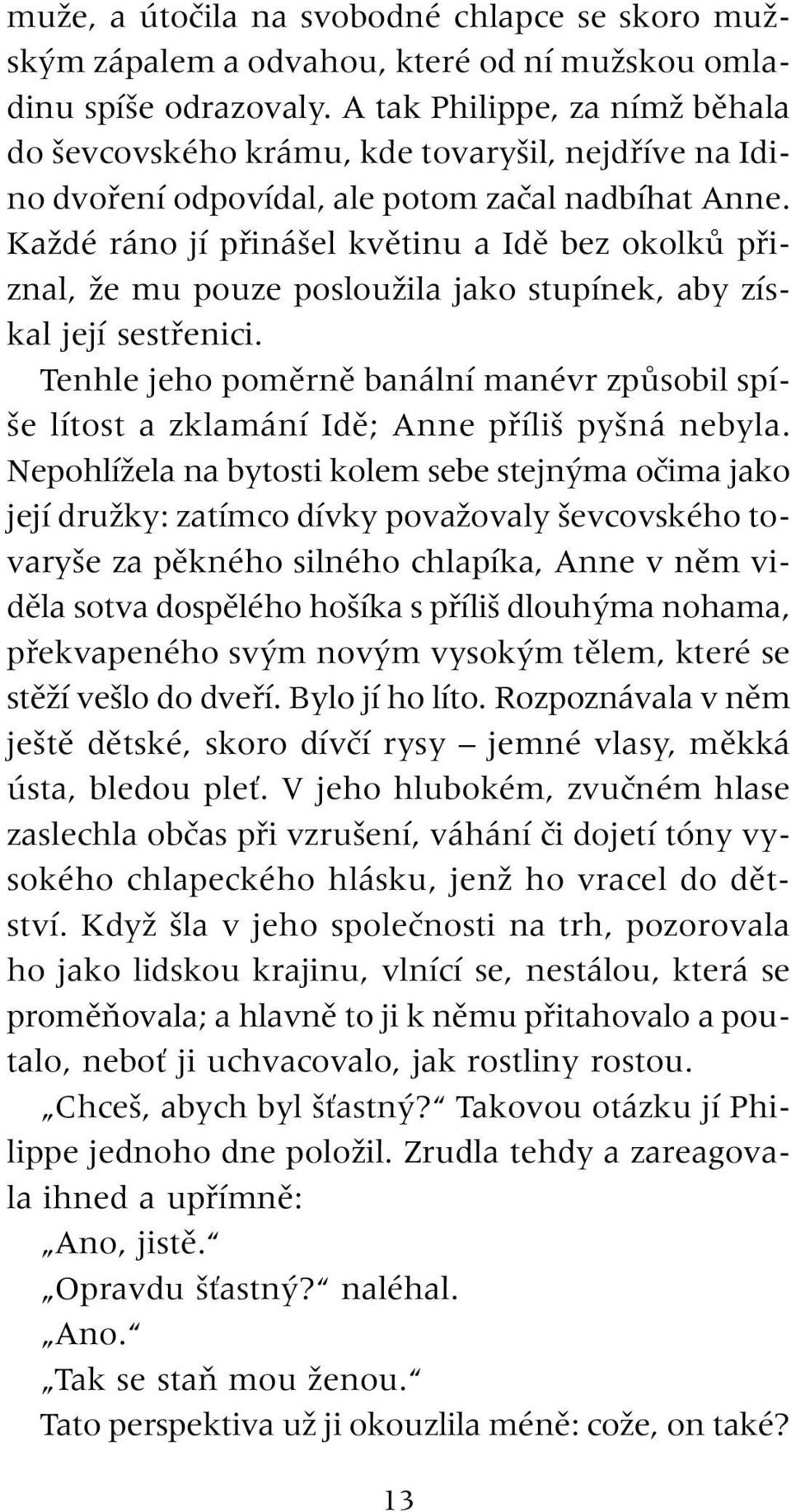 muže, a útočila na svobodné chlapce se skoro mužským zápalem a odvahou, které od ní mužskou omladinu spíše odrazovaly. A tak Philippe, za nímž běhala do ševcovského krámu, kde tovaryšil, nejdříve na Idino dvoření odpovídal, ale potom začal nadbíhat Anne. Každé ráno jí přinášel květinu a Idě bez okolků přiznal, že mu pouze posloužila jako stupínek, aby získal její sestřenici.

Tenhle jeho poměrně banální manévr způsobil spíše lítost a zklamání Idě; Anne příliš pyšná nebyla. Nepohlížela na bytosti kolem sebe stejnýma očima jako její družky: zatímco dívky považovaly ševcovského tovaryše za pěkného silného chlapíka, Anne v něm viděla sotva dospělého hošíka s příliš dlouhýma nohama, překvapeného svým novým vysokým tělem, které se stěží vešlo do dveří. Bylo jí ho líto. Rozpoznávala v něm ještě dětské, skoro dívčí rysy – jemné vlasy, měkká ústa, bledou pleť. V jeho hlubokém, zvučném hlase zaslechla občas při vzrušení, váhání či dojetí tóny vysokého chlapeckého hlásku, jenž ho vracel do dětství. Když šla v jeho společnosti na trh, pozorovala ho jako lidskou krajinu, vlnící se, nestálou, která se proměňovala; a hlavně to ji k němu přitahovalo a poutalo, neboť ji uchvacovalo, jak rostliny rostou.

„Chceš, abych byl šťastný?“ Takovou otázku jí Philippe jednoho dne položil. Zrudla tehdy a zareagovala ihned a upřímně:

„Ano, jistě.“

„Opravdu šťastný?“ naléhal.

„Ano.“

„Tak se staň mou ženou.“

Tato perspektiva už ji okouzlila méně: cože, on také?

13